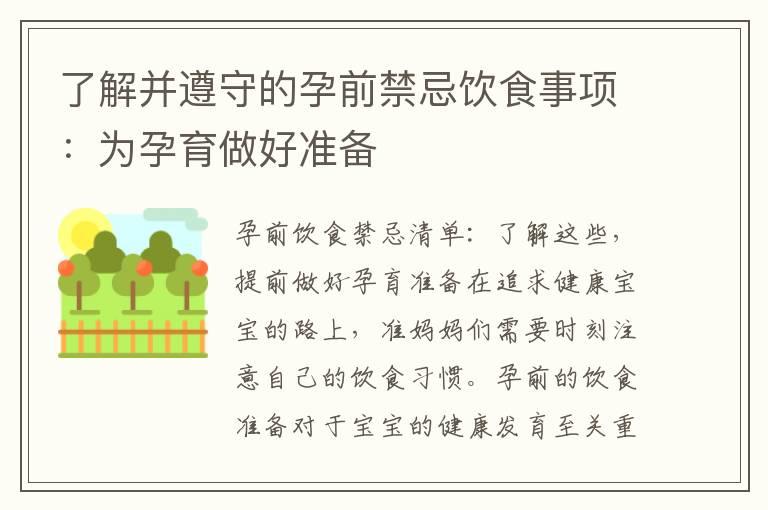 了解并遵守的孕前禁忌饮食事项：为孕育做好准备

孕前饮食禁忌清单：了解这些，提前做好孕育准备在追求健康宝宝的路上，准妈妈们需要时刻注意自己的饮食习惯。孕前的饮食准备对于宝宝的健康发育至关重